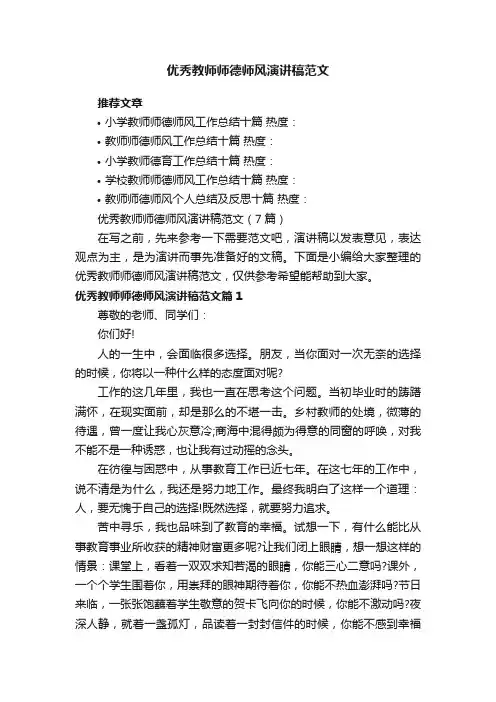 优秀教师师德师风演讲稿范文

推荐文章

• 小学教师师德师风工作总结十篇 热度：

• 教师师德师风工作总结十篇 热度：

• 小学教师德育工作总结十篇 热度：

• 学校教师师德师风工作总结十篇 热度：

• 教师师德师风个人总结及反思十篇 热度：

优秀教师师德师风演讲稿范文（7篇）

在写之前，先来参考一下需要范文吧，演讲稿以发表意见，表达观点为主，是为演讲而事先准备好的文稿。下面是小编给大家整理的优秀教师师德师风演讲稿范文，仅供参考希望能帮助到大家。

优秀教师师德师风演讲稿范文篇1

尊敬的老师、同学们：

你们好!

人的一生中，会面临很多选择。朋友，当你面对一次无奈的选择的时候，你将以一种什么样的态度面对呢?

工作的这几年里，我也一直在思考这个问题。当初毕业时的踌躇满怀，在现实面前，却是那么的不堪一击。乡村教师的处境，微薄的待遇，曾一度让我心灰意冷;商海中混得颇为得意的同窗的呼唤，对我不能不是一种诱惑，也让我有过动摇的念头。

在彷徨与困惑中，从事教育工作已近七年。在这七年的工作中，说不清是为什么，我还是努力地工作。最终我明白了这样一个道理：人，要无愧于自己的选择!既然选择，就要努力追求。

苦中寻乐，我也品味到了教育的幸福。试想一下，有什么能比从事教育事业所收获的精神财富更多呢?让我们闭上眼睛，想一想这样的情景：课堂上，看着一双双求知若渴的眼睛，你能三心二意吗?课外，一个个学生围着你，用崇拜的眼神期待着你，你能不热血澎湃吗?节日来临，一张张饱蘸着学生敬意的贺卡飞向你的时候，你能不激动吗?夜深人静，就着一盏孤灯，品读着一封封信件的时候，你能不感到幸福